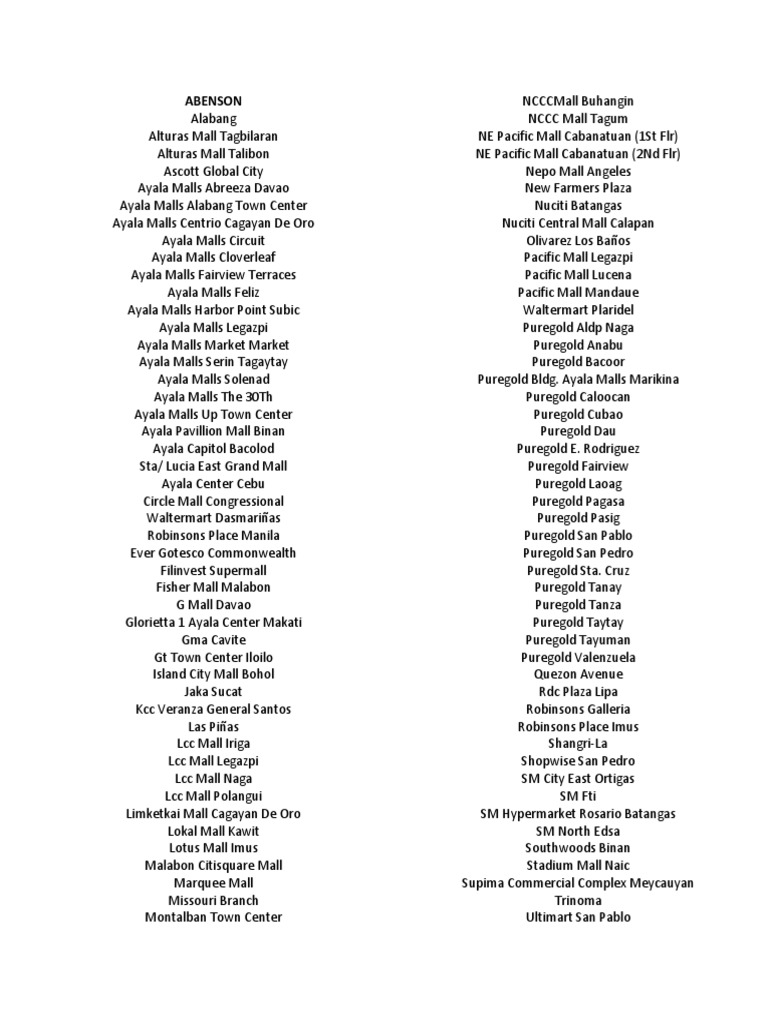 ABENSON
Alabang
Alturas Mall Tagbilaran
Alturas Mall Talibon
Ascott Global City
Ayala Malls Abreeza Davao
Ayala Malls Alabang Town Center
Ayala Malls Centrio Cagayan De Oro
Ayala Malls Circuit
Ayala Malls Cloverleaf
Ayala Malls Fairview Terraces
Ayala Malls Feliz
Ayala Malls Harbor Point Subic
Ayala Malls Legazpi
Ayala Malls Market Market
Ayala Malls Serin Tagaytay
Ayala Malls Solenad
Ayala Malls The 30Th
Ayala Malls Up Town Center
Ayala Pavillion Mall Binan
Ayala Capitol Bacolod
Sta/ Lucia East Grand Mall
Ayala Center Cebu
Circle Mall Congressional
Waltermart Dasmariñas
Robinsons Place Manila
Ever Gotesco Commonwealth
Filinvest Supermall
Fisher Mall Malabon
G Mall Davao
Glorietta 1 Ayala Center Makati
Gma Cavite
Gt Town Center Iloilo
Island City Mall Bohol
Jaka Sucat
Kcc Veranza General Santos
Las Piñas
Lcc Mall Iriga
Lcc Mall Legazpi
Lcc Mall Naga
Lcc Mall Polangui
Limketkai Mall Cagayan De Oro
Lokal Mall Kawit
Lotus Mall Imus
Malabon Citisquare Mall
Marquee Mall
Missouri Branch
Montalban Town Center

NCCCMall Buhangin
NCCC Mall Tagum
NE Pacific Mall Cabanatuan (1St Flr)
NE Pacific Mall Cabanatuan (2Nd Flr)
Nepo Mall Angeles
New Farmers Plaza
Nuciti Batangas
Nuciti Central Mall Calapan
Olivarez Los Baños
Pacific Mall Legazpi
Pacific Mall Lucena
Pacific Mall Mandaue
Waltermart Plaridel
Puregold Aldp Naga
Puregold Anabu
Puregold Bacoor
Puregold Bldg. Ayala Malls Marikina
Puregold Caloocan
Puregold Cubao
Puregold Dau
Puregold E. Rodriguez
Puregold Fairview
Puregold Laoag
Puregold Pagasa
Puregold Pasig
Puregold San Pablo
Puregold San Pedro
Puregold Sta. Cruz
Puregold Tanay
Puregold Tanza
Puregold Taytay
Puregold Tayuman
Puregold Valenzuela
Quezon Avenue
Rdc Plaza Lipa
Robinsons Galleria
Robinsons Place Imus
Shangri-La
Shopwise San Pedro
SM City East Ortigas
SM Fti
SM Hypermarket Rosario Batangas
SM North Edsa
Southwoods Binan
Stadium Mall Naic
Supima Commercial Complex Meycauyan
Trinoma
Ultimart San Pablo